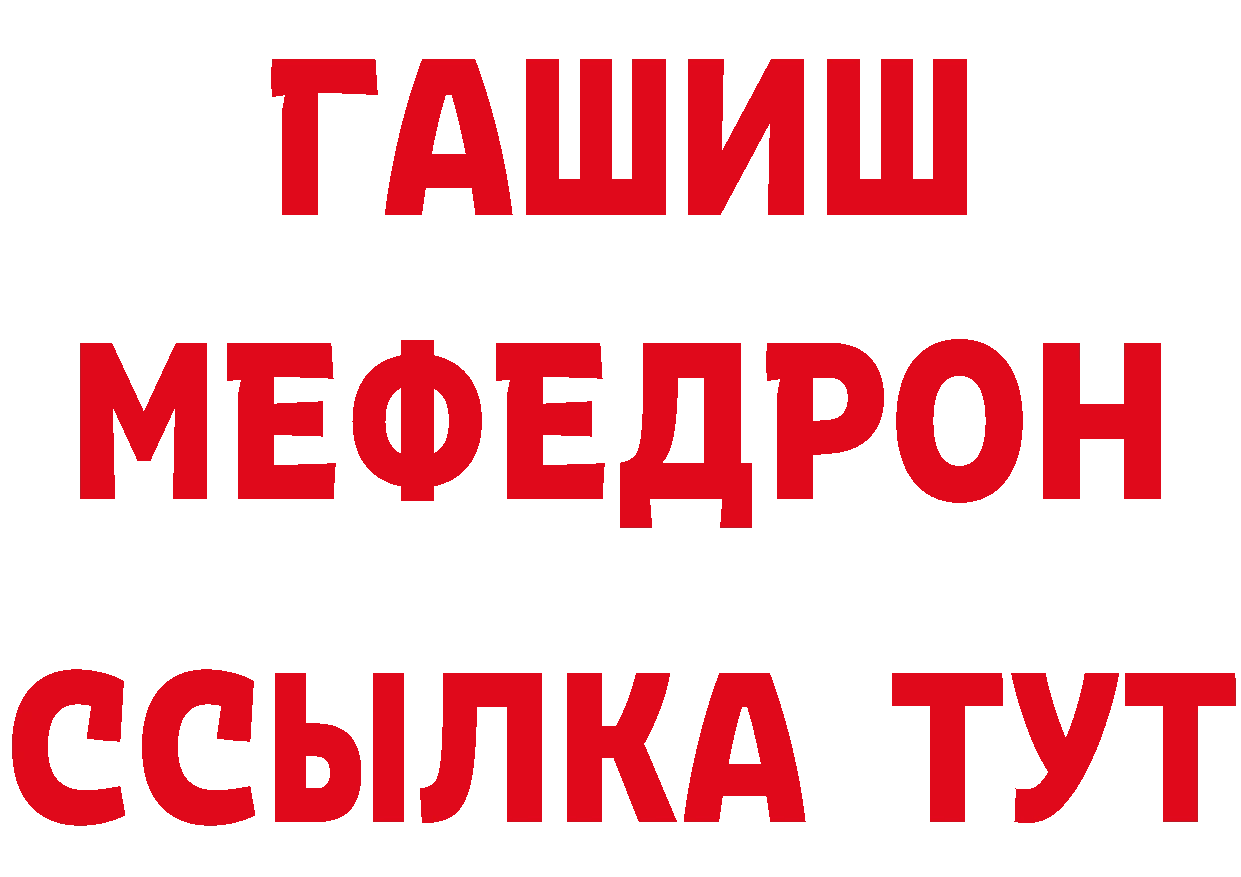 ГАШИШ
МЕФЕДРОН
ССЫЛКА ТУТ